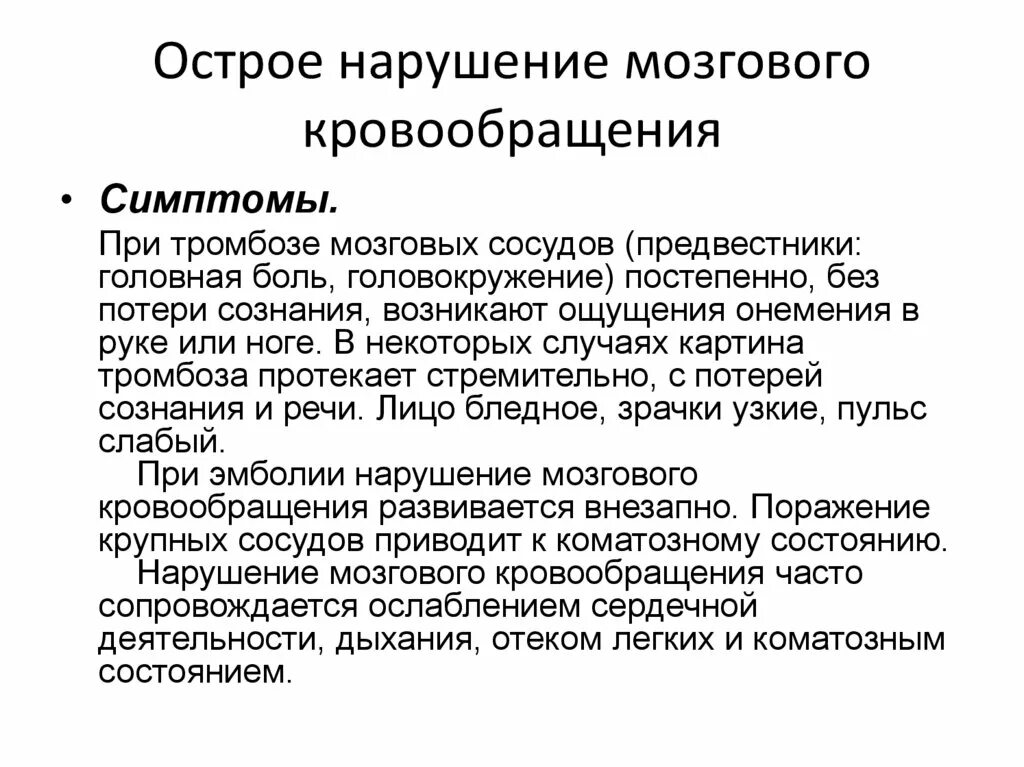 Острое нарушение мозгового кровообращения

• Симптомы.

При тромбозе мозговых сосудов (предвестники: головная боль, головокружение) постепенно, без потери сознания, возникают ощущения онемения в руке или ноге. В некоторых случаях картина тромбоза протекает стремительно, с потерей сознания и речи. Лицо бледное, зрачки узкие, пульс слабый.

При эмболии нарушение мозгового кровообращения развивается внезапно. Поражение крупных сосудов приводит к коматозному состоянию.

Нарушение мозгового кровообращения часто сопровождается ослаблением сердечной деятельности, дыхания, отеком легких и коматозным состоянием.